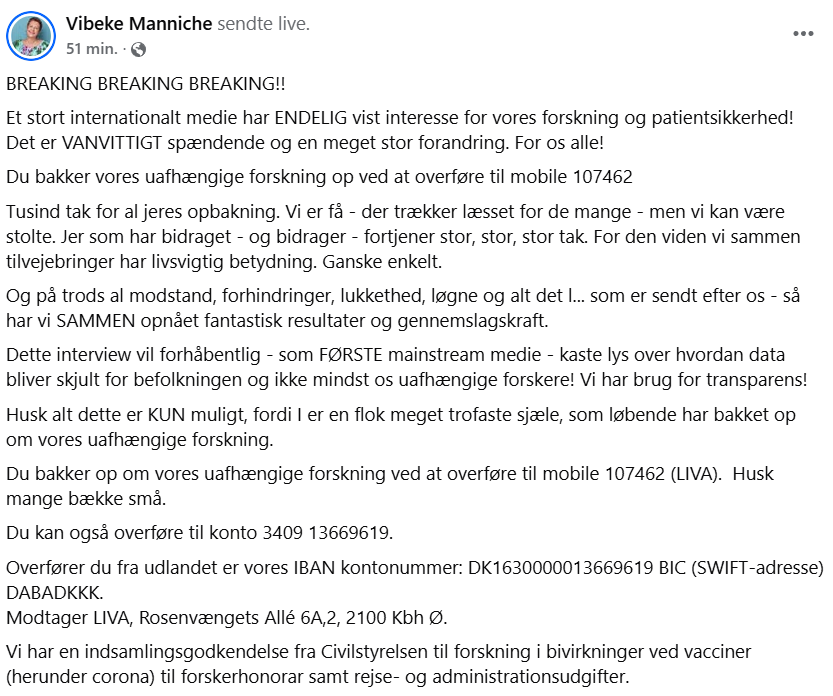 Vibeke Manniche sendte live.
51 min. ·

BREAKING BREAKING BREAKING!!

Et stort internationalt medie har ENDELIG vist interesse for vores forskning og patientsikkerhed! Det er VANVITTIGT spændende og en meget stor forandring. For os alle!

Du bakker vores uafhængige forskning op ved at overføre til mobile 107462

Tusind tak for al jeres opbakning. Vi er få - der trækker læsset for de mange - men vi kan være stolte. Jer som har bidraget - og bidrager - fortjener stor, stor, stor tak. For den viden vi sammen tilvejebringer har livsvigtig betydning. Ganske enkelt.

Og på trods al modstand, forhindringer, lukkethed, løgne og alt det l... som er sendt efter os - så har vi SAMMEN opnået fantastisk resultater og gennemslagskraft.

Dette interview vil forhåbentlig - som FØRSTE mainstream medie - kaste lys over hvordan data bliver skjult for befolkningen og ikke mindst os uafhængige forskere! Vi har brug for transparens!

Husk alt dette er KUN muligt, fordi I er en flok meget trofaste sjæle, som løbende har bakket op om vores uafhængige forskning.

Du bakker op om vores uafhængige forskning ved at overføre til mobile 107462 (LIVA). Husk mange bække små.

Du kan også overføre til konto 3409 13669619.

Overfører du fra udlandet er vores IBAN kontonummer: DK1630000013669619 BIC (SWIFT-adresse) DABADKKK.
Modtager LIVA, Rosenvængets Allé 6A,2, 2100 Kbh Ø.

Vi har en indsamlingsgodkendelse fra Civilstyrelsen til forskning i bivirkninger ved vacciner (herunder corona) til forskerhonorar samt rejse- og administrationsudgifter.